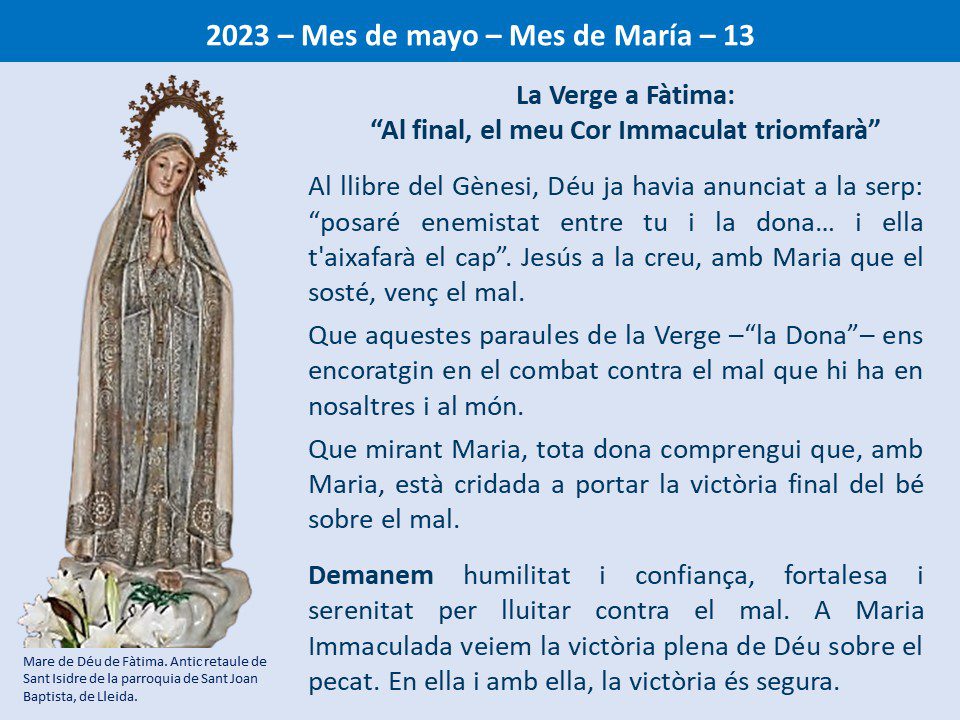 2023 – Mes de mayo – Mes de María – 13

La Verge a Fàtima:
“Al final, el meu Cor Immaculat triomfarà”

Al llibre del Gènesi, Déu ja havia anunciat a la serp: “posaré enemistat entre tu i la dona… i ella t'aixafarà el cap”. Jesús a la creu, amb Maria que el sosté, venç el mal.

Que aquestes paraules de la Verge –“la Dona”– ens encoratgin en el combat contra el mal que hi ha en nosaltres i al món.

Que mirant Maria, tota dona comprengui que, amb Maria, està cridada a portar la victòria final del bé sobre el mal.

Demanem humilitat i confiança, fortalesa i serenitat per lluitar contra el mal. A Maria Immaculada veiem la victòria plena de Déu sobre el pecat. En ella i amb ella, la victòria és segura.

Mare de Déu de Fàtima. Antic retaule de Sant Isidre de la parroquia de Sant Joan Baptista, de Lleida.